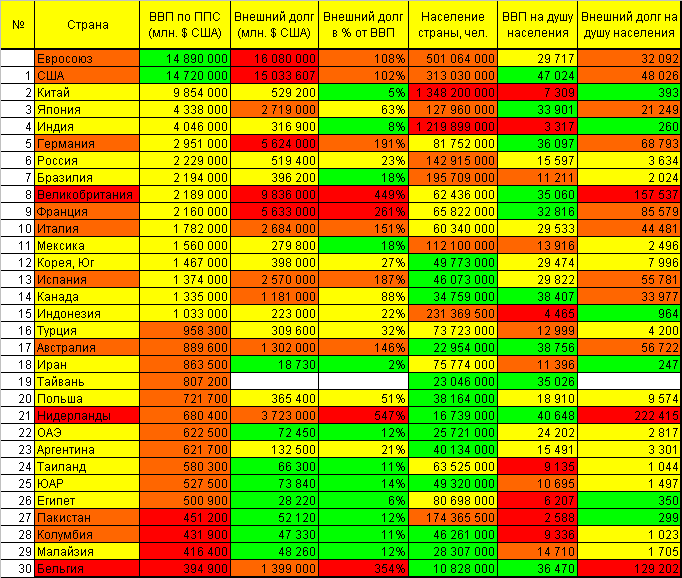 | № | Страна | ВВП по ППС (млн. $ США) | Внешний долг (млн. $ США) | Внешний долг в % от ВВП | Население страны, чел. | ВВП на душу населения | Внешний долг на душу населения |
|---|---|---|---|---|---|---|---|
| | Евросоюз | 14 890 000 | 16 080 000 | 108% | 501 064 000 | 29 717 | 32 092 |
| 1 | США | 14 720 000 | 15 033 607 | 102% | 313 030 000 | 47 024 | 48 026 |
| 2 | Китай | 9 854 000 | 529 200 | 5% | 1 348 200 000 | 7 309 | 393 |
| 3 | Япония | 4 338 000 | 2 719 000 | 63% | 127 960 000 | 33 901 | 21 249 |
| 4 | Индия | 4 046 000 | 316 900 | 8% | 1 219 899 000 | 3 317 | 260 |
| 5 | Германия | 2 951 000 | 5 624 000 | 191% | 81 752 000 | 36 097 | 68 793 |
| 6 | Россия | 2 229 000 | 519 400 | 23% | 142 915 000 | 15 597 | 3 634 |
| 7 | Бразилия | 2 194 000 | 396 200 | 18% | 195 709 000 | 11 211 | 2 024 |
| 8 | Великобритания | 2 189 000 | 9 836 000 | 449% | 62 436 000 | 35 060 | 157 537 |
| 9 | Франция | 2 160 000 | 5 633 000 | 261% | 65 822 000 | 32 816 | 85 579 |
| 10 | Италия | 1 782 000 | 2 684 000 | 151% | 60 340 000 | 29 533 | 44 481 |
| 11 | Мексика | 1 560 000 | 279 800 | 18% | 112 100 000 | 13 916 | 2 496 |
| 12 | Корея, Юг | 1 467 000 | 398 000 | 27% | 49 773 000 | 29 474 | 7 996 |
| 13 | Испания | 1 374 000 | 2 570 000 | 187% | 46 073 000 | 29 822 | 55 781 |
| 14 | Канада | 1 335 000 | 1 181 000 | 88% | 34 759 000 | 38 407 | 33 977 |
| 15 | Индонезия | 1 033 000 | 223 000 | 22% | 231 369 500 | 4 465 | 964 |
| 16 | Турция | 958 300 | 309 600 | 32% | 73 723 000 | 12 999 | 4 200 |
| 17 | Австралия | 889 600 | 1 302 000 | 146% | 22 954 000 | 38 756 | 56 722 |
| 18 | Иран | 863 500 | 18 730 | 2% | 75 774 000 | 11 396 | 247 |
| 19 | Тайвань | 807 200 | | | 23 046 000 | 35 026 | |
| 20 | Польша | 721 700 | 365 400 | 51% | 38 164 000 | 18 910 | 9 574 |
| 21 | Нидерланды | 680 400 | 3 723 000 | 547% | 16 739 000 | 40 648 | 222 415 |
| 22 | ОАЭ | 622 500 | 72 450 | 12% | 25 721 000 | 24 202 | 2 817 |
| 23 | Аргентина | 621 700 | 132 500 | 21% | 40 134 000 | 15 491 | 3 301 |
| 24 | Таиланд | 580 300 | 66 300 | 11% | 63 525 000 | 9 135 | 1 044 |
| 25 | ЮАР | 527 500 | 73 840 | 14% | 49 320 000 | 10 695 | 1 497 |
| 26 | Египет | 500 900 | 28 220 | 6% | 80 698 000 | 6 207 | 350 |
| 27 | Пакистан | 451 200 | 52 120 | 12% | 174 365 500 | 2 588 | 299 |
| 28 | Колумбия | 431 900 | 47 330 | 11% | 46 261 000 | 9 336 | 1 023 |
| 29 | Малайзия | 416 400 | 48 260 | 12% | 28 307 000 | 14 710 | 1 705 |
| 30 | Бельгия | 394 900 | 1 399 000 | 354% | 10 828 000 | 36 470 | 129 202 |